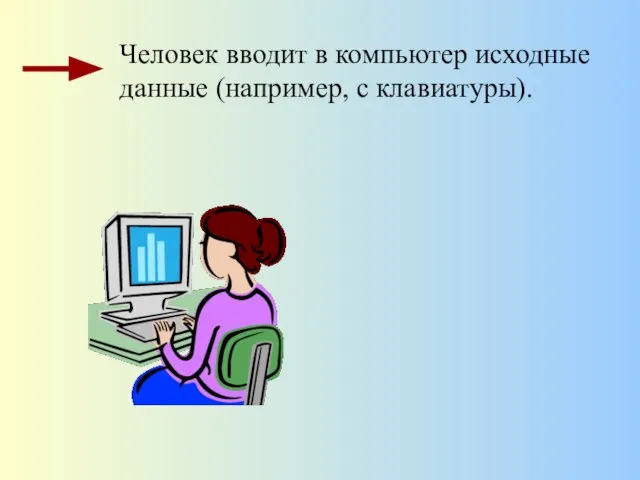 Человек вводит в компьютер исходные данные (например, с клавиатуры).